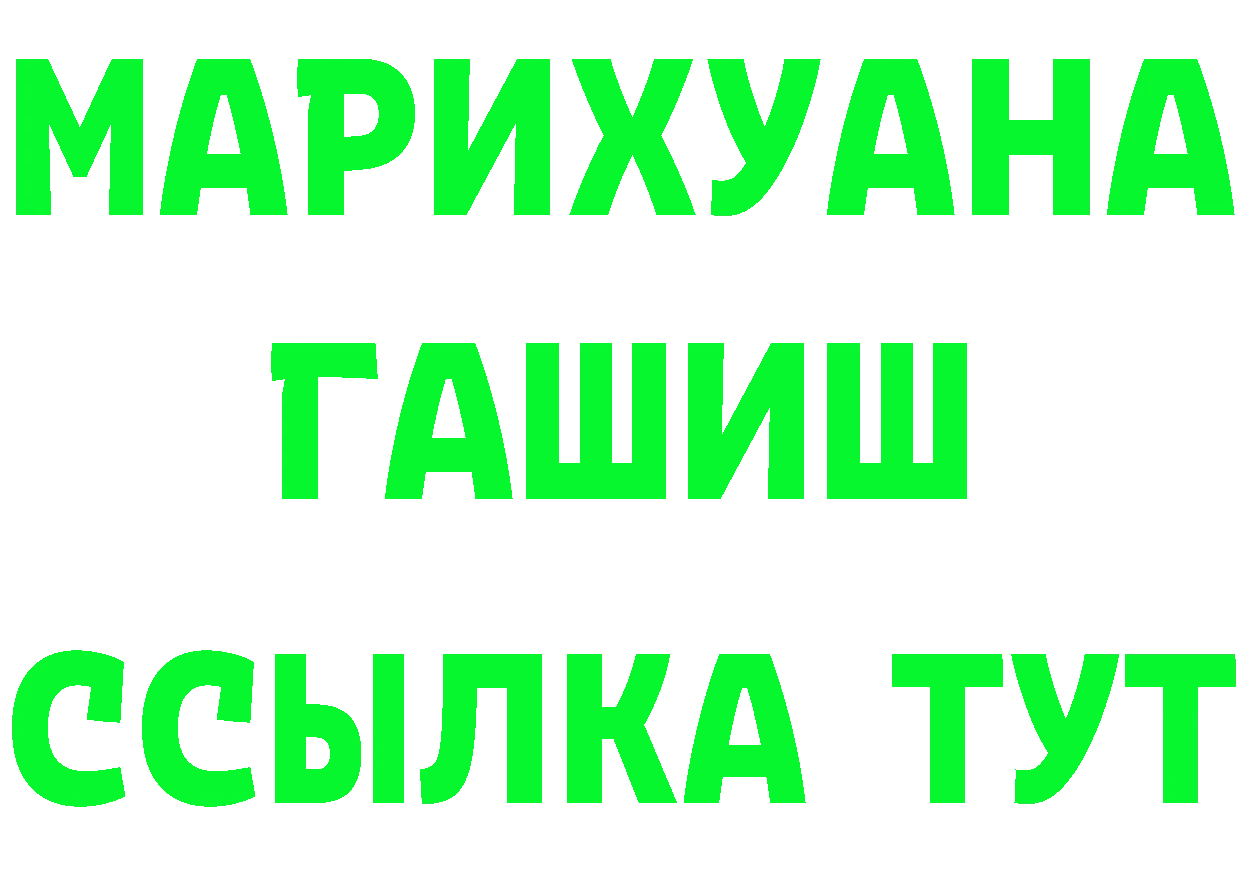 МАРИХУАНА
ГАШИШ
ССЫЛКА ТУТ